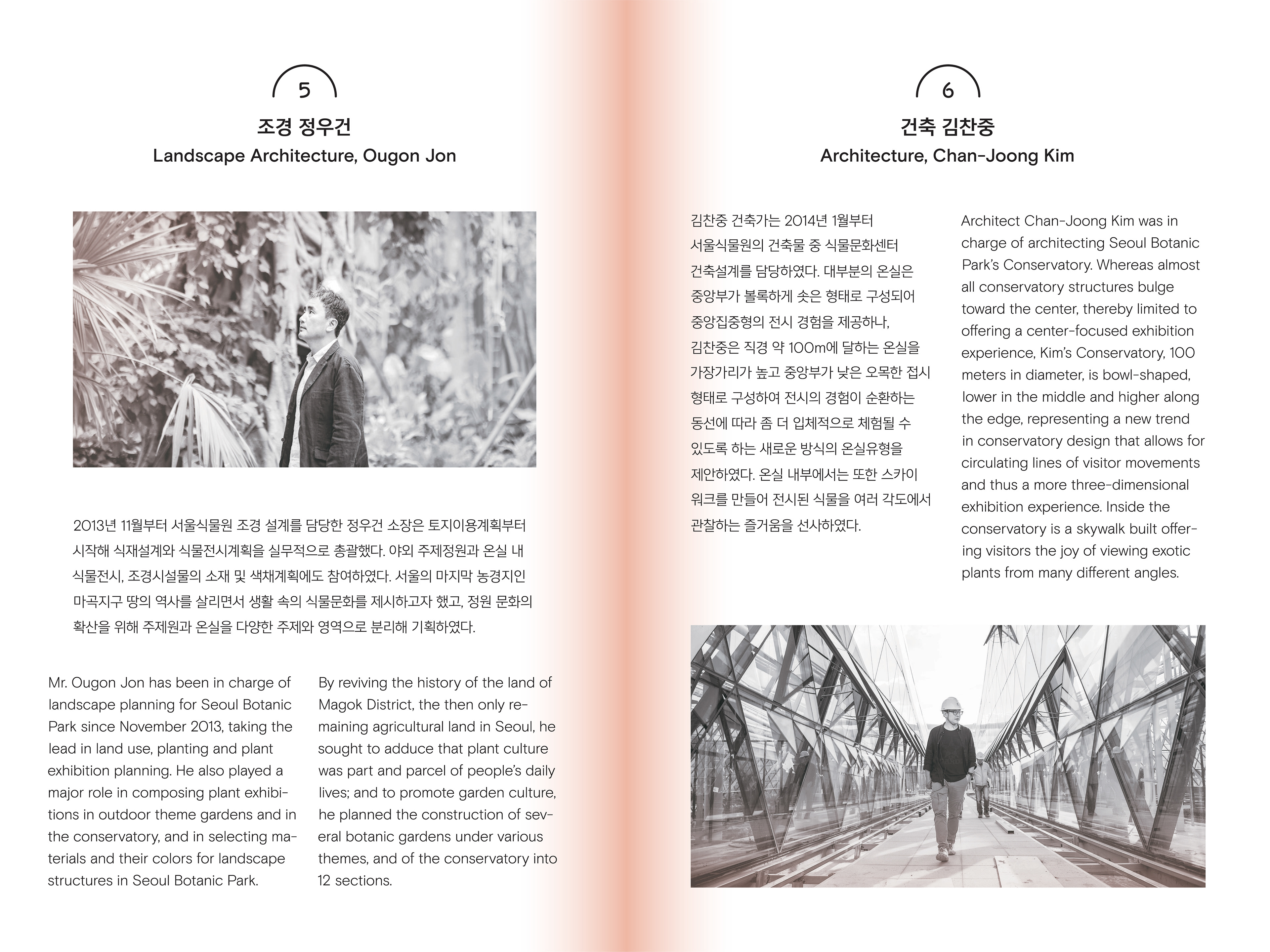 5

조경 정우건

Landscape Architecture, Ougon Jon

2013년 11월부터 서울식물원 조경 설계를 담당한 정우건 소장은 토지이용계획부터 시작해 식재설계와 식물전시계획을 실무적으로 총괄했다. 야외 주제정원과 온실 내 식물전시, 조경시설물의 소재 및 색채계획에도 참여하였다. 서울의 마지막 농경지인 마곡지구 땅의 역사를 살리면서 생활 속의 식물문화를 제시하고자 했고, 정원 문화의 확산을 위해 주제원과 온실을 다양한 주제와 영역으로 분리해 기획하였다.

Mr. Ougon Jon has been in charge of landscape planning for Seoul Botanic Park since November 2013, taking the lead in land use, planting and plant exhibition planning. He also played a major role in composing plant exhibitions in outdoor theme gardens and in the conservatory, and in selecting materials and their colors for landscape structures in Seoul Botanic Park.

By reviving the history of the land of Magok District, the then only remaining agricultural land in Seoul, he sought to adduce that plant culture was part and parcel of people's daily lives; and to promote garden culture, he planned the construction of several botanic gardens under various themes, and of the conservatory into 12 sections.

6

건축 김찬중

Architecture, Chan-Joong Kim

김찬중 건축가는 2014년 1월부터 서울식물원의 건축물 중 식물문화센터 건축설계를 담당하였다. 대부분의 온실은 중앙부가 볼록하게 솟은 형태로 구성되어 중앙집중형의 전시 경험을 제공하나, 김찬중은 직경 약 100m에 달하는 온실을 가장가리가 높고 중앙부가 낮은 오목한 접시 형태로 구성하여 전시의 경험이 순환하는 동선에 따라 좀 더 입체적으로 체험될 수 있도록 하는 새로운 방식의 온실유형을 제안하였다. 온실 내부에서는 또한 스카이 워크를 만들어 전시된 식물을 여러 각도에서 관찰하는 즐거움을 선사하였다.

Architect Chan-Joong Kim was in charge of architecting Seoul Botanic Park's Conservatory. Whereas almost all conservatory structures bulge toward the center, thereby limited to offering a center-focused exhibition experience, Kim's Conservatory, 100 meters in diameter, is bowl-shaped, lower in the middle and higher along the edge, representing a new trend in conservatory design that allows for circulating lines of visitor movements and thus a more three-dimensional exhibition experience. Inside the conservatory is a skywalk built offering visitors the joy of viewing exotic plants from many different angles.